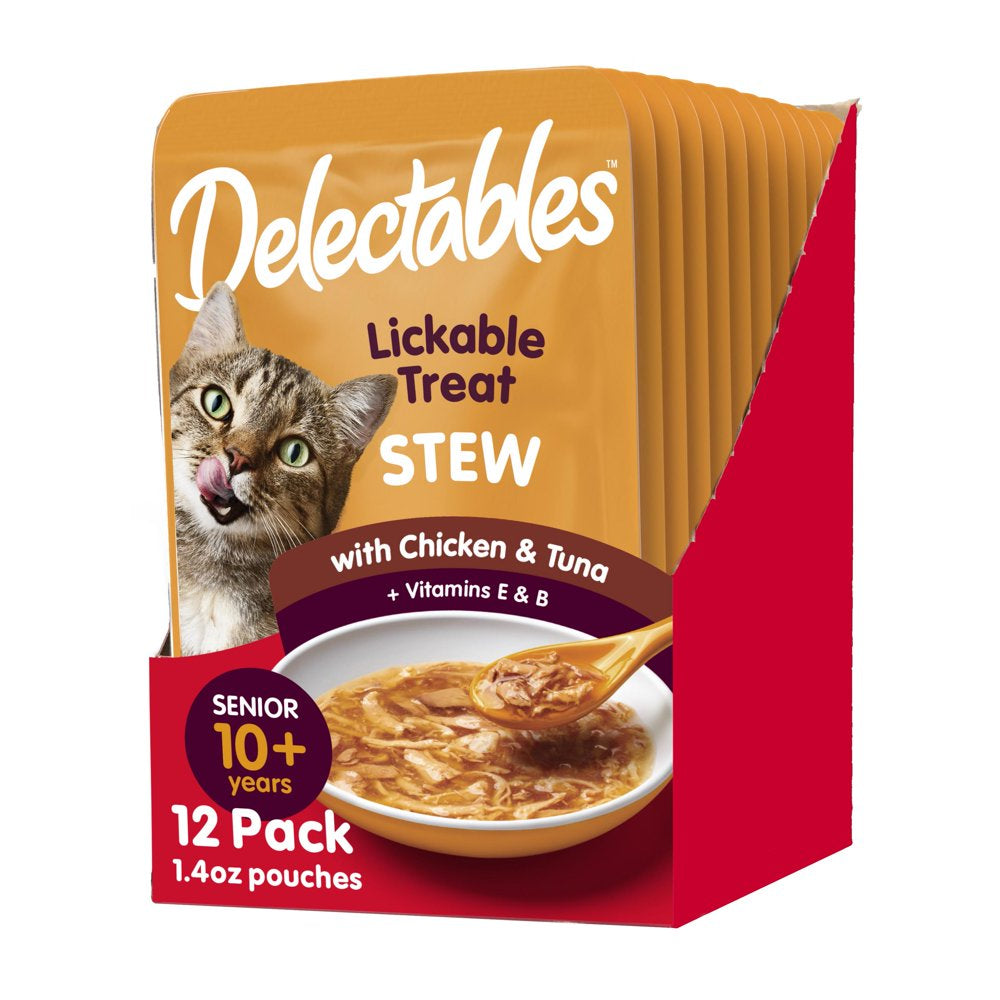 Delectables™

Lickable Treat
STEW

with Chicken & Tuna
+ Vitamins E & B

SENIOR
10+
years

12 Pack
1.4oz pouches